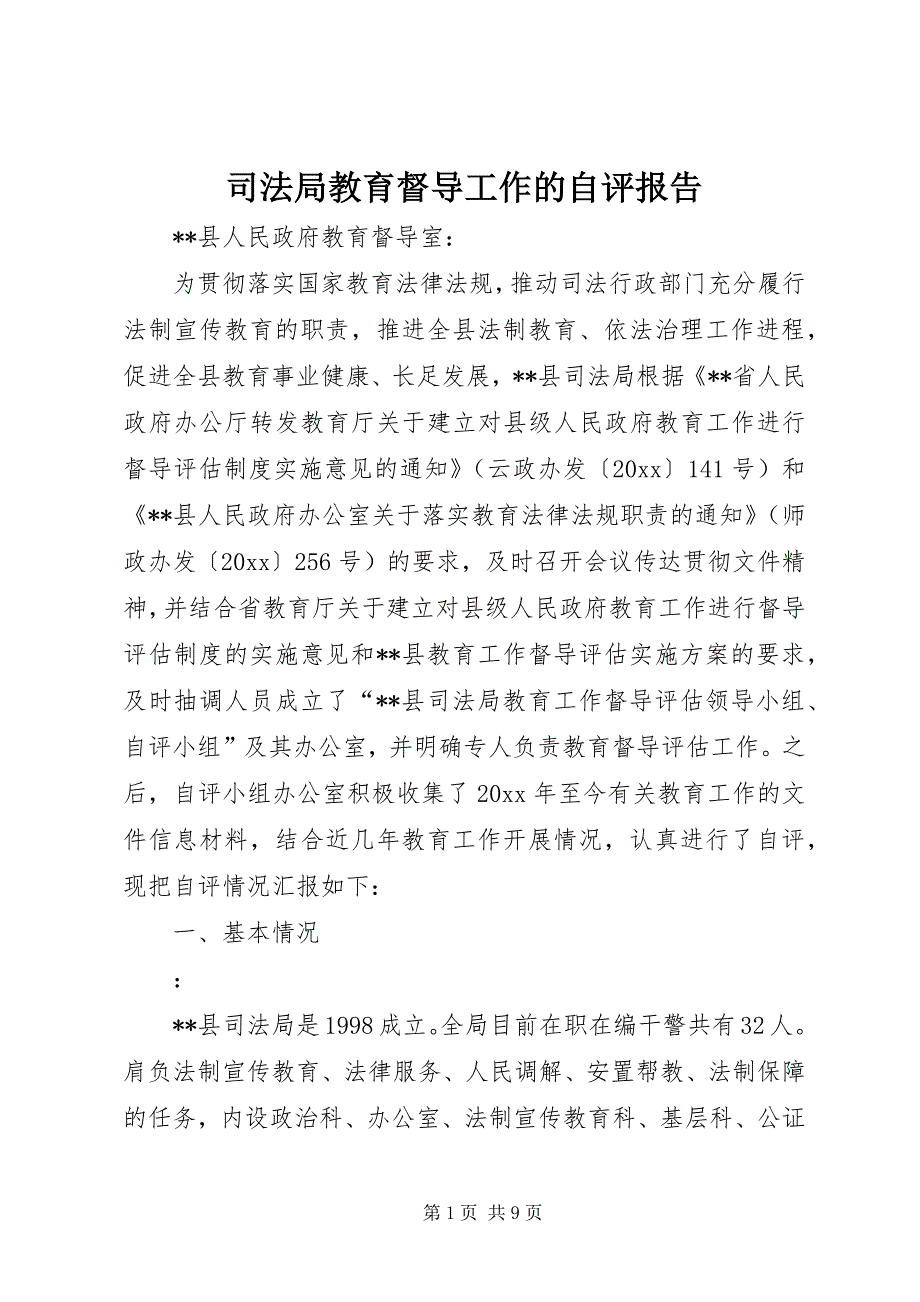 司法局教育督导工作的自评报告

**县人民政府教育督导室：

为贯彻落实国家教育法律法规，推动司法行政部门充分履行法制宣传教育的职责，推进全县法制教育、依法治理工作进程，促进全县教育事业健康、长足发展，**县司法局根据《**省人民政府办公厅转发教育厅关于建立对县级人民政府教育工作进行督导评估制度实施意见的通知》（云政办发〔20xx〕141号）和《**县人民政府办公室关于落实教育法律法规职责的通知》（师政办发〔20xx〕256号）的要求，及时召开会议传达贯彻文件精神，并结合省教育厅关于建立对县级人民政府教育工作进行督导评估制度的实施意见和**县教育工作督导评估实施方案的要求，及时抽调人员成立了“**县司法局教育工作督导评估领导小组、自评小组”及其办公室，并明确专人负责教育督导评估工作。之后，自评小组办公室积极收集了20xx年至今有关教育工作的文件信息材料，结合近几年教育工作开展情况，认真进行了自评，现把自评情况汇报如下：

一、基本情况

：

**县司法局是1998成立。全局目前在职在编干警共有32人。肩负法制宣传教育、法律服务、人民调解、安置帮教、法制保障的任务，内设政治科、办公室、法制宣传教育科、基层科、公证

第1页 共9页